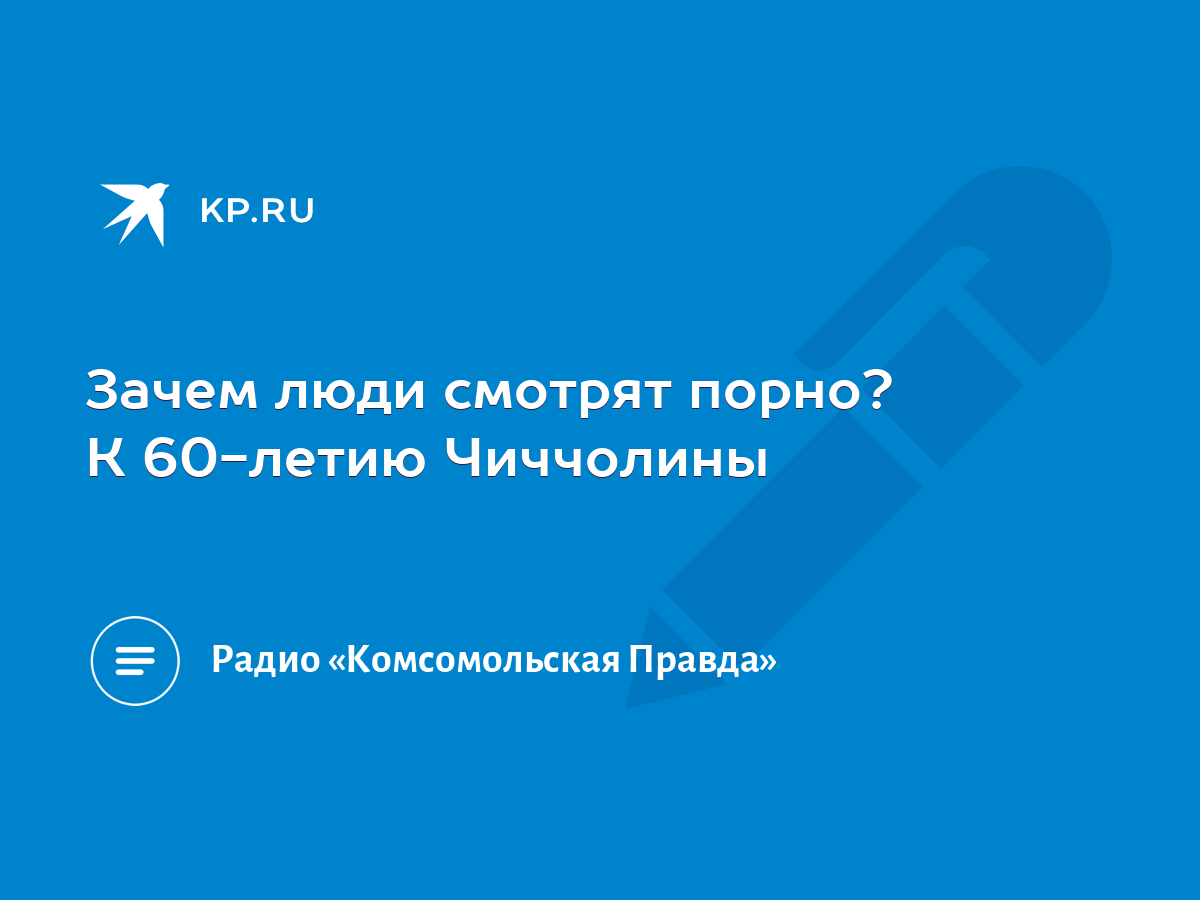 KP.RU

Зачем люди смотрят порно? К 60-летию Чиччолины

Радио «Комсомольская Правда»